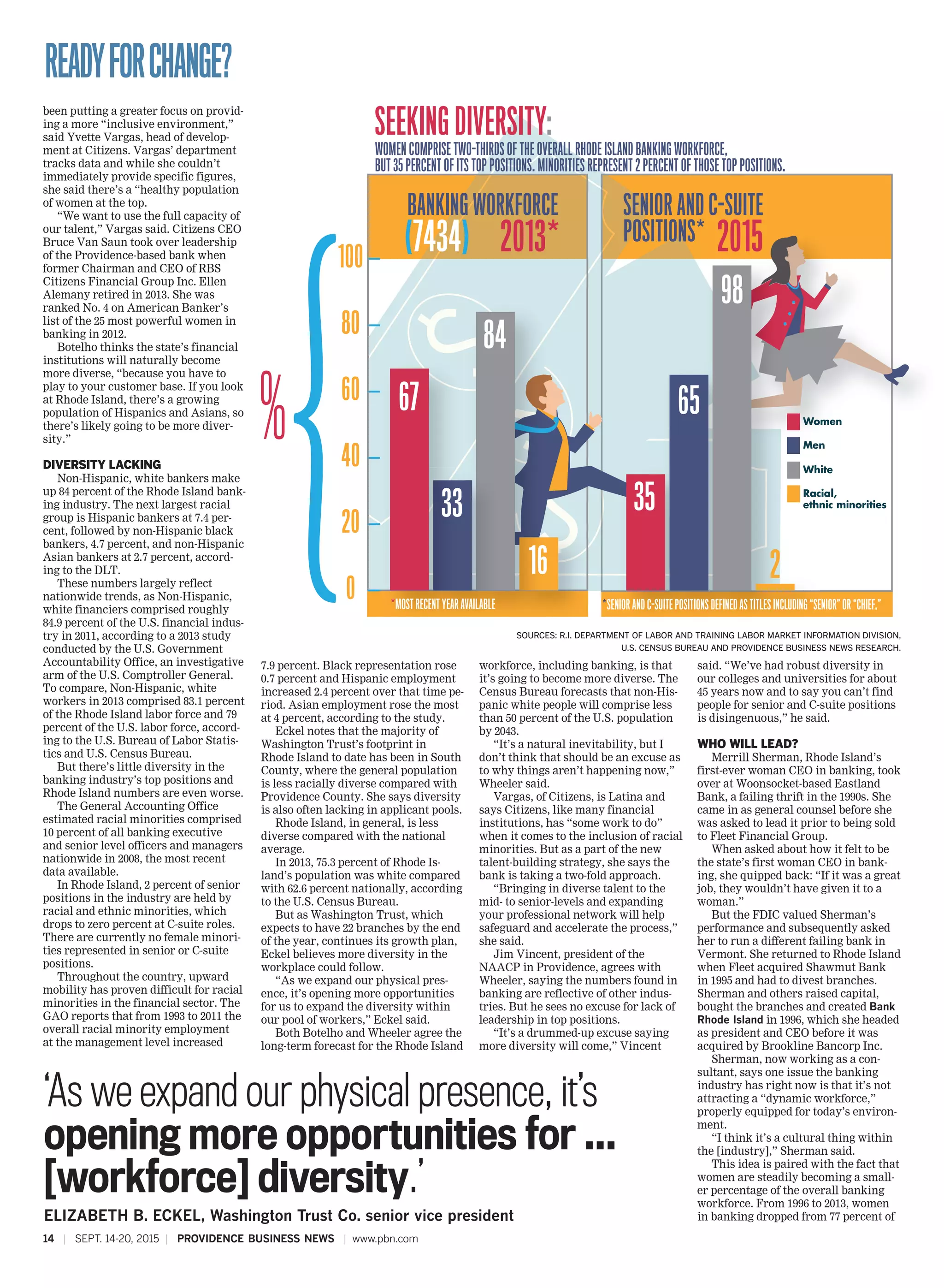 READY FOR CHANGE?

been putting a greater focus on providing a more "inclusive environment," said Yvette Vargas, head of development at Citizens. Vargas' department tracks data and while she couldn't immediately provide specific figures, she said there's a "healthy population of women at the top.

"We want to use the full capacity of our talent," Vargas said. Citizens CEO Bruce Van Saun took over leadership of the Providence-based bank when former Chairman and CEO of RBS Citizens Financial Group Inc. Ellen Alemany retired in 2013. She was ranked No. 4 on American Banker's list of the 25 most powerful women in banking in 2012.

Botelho thinks the state's financial institutions will naturally become more diverse, "because you have to play to your customer base. If you look at Rhode Island, there's a growing population of Hispanics and Asians, so there's likely going to be more diversity."

DIVERSITY LACKING

Non-Hispanic, white bankers make up 84 percent of the Rhode Island banking industry. The next largest racial group is Hispanic bankers at 7.4 percent, followed by non-Hispanic black bankers, 4.7 percent, and non-Hispanic Asian bankers at 2.7 percent, according to the DLT.

These numbers largely reflect nationwide trends, as Non-Hispanic, white financiers comprised roughly 84.9 percent of the U.S. financial industry in 2011, according to a 2013 study conducted by the U.S. Government Accountability Office, an investigative arm of the U.S. Comptroller General. To compare, Non-Hispanic, white workers in 2013 comprised 83.1 percent of the Rhode Island labor force and 79 percent of the U.S. labor force, according to the U.S. Bureau of Labor Statistics and U.S. Census Bureau.

But there's little diversity in the banking industry's top positions and Rhode Island numbers are even worse.

The General Accounting Office estimated racial minorities comprised 10 percent of all banking executive and senior level officers and managers nationwide in 2008, the most recent data available.

In Rhode Island, 2 percent of senior positions in the industry are held by racial and ethnic minorities, which drops to zero percent at C-suite roles. There are currently no female minorities represented in senior or C-suite positions.

Throughout the country, upward mobility has proven difficult for racial minorities in the financial sector. The GAO reports that from 1993 to 2011 the overall racial minority employment at the management level increased

SEEKING DIVERSITY:
WOMEN COMPRISE TWO-THIRDS OF THE OVERALL RHODE ISLAND BANKING WORKFORCE, BUT 35 PERCENT OF ITS TOP POSITIONS. MINORITIES REPRESENT 2 PERCENT OF THOSE TOP POSITIONS.

BANKING WORKFORCE (7434) 2013*
SENIOR AND C-SUITE POSITIONS* 2015

%
100
80
60
40
20
0

67
33
84
16
35
65
98
2

Women
Men
White
Racial, ethnic minorities

*MOST RECENT YEAR AVAILABLE
*SENIOR AND C-SUITE POSITIONS DEFINED AS TITLES INCLUDING "SENIOR" OR "CHIEF."

SOURCES: R.I. DEPARTMENT OF LABOR AND TRAINING LABOR MARKET INFORMATION DIVISION, U.S. CENSUS BUREAU AND PROVIDENCE BUSINESS NEWS RESEARCH.

7.9 percent. Black representation rose 0.7 percent and Hispanic employment increased 2.4 percent over that time period. Asian employment rose the most at 4 percent, according to the study.

Eckel notes that the majority of Washington Trust's footprint in Rhode Island to date has been in South County, where the general population is less racially diverse compared with Providence County. She says diversity is also often lacking in applicant pools.

Rhode Island, in general, is less diverse compared with the national average.

In 2013, 75.3 percent of Rhode Island's population was white compared with 62.6 percent nationally, according to the U.S. Census Bureau.

But as Washington Trust, which expects to have 22 branches by the end of the year, continues its growth plan, Eckel believes more diversity in the workplace could follow.

"As we expand our physical presence, it's opening more opportunities for us to expand the diversity within our pool of workers," Eckel said.

Both Botelho and Wheeler agree the long-term forecast for the Rhode Island workforce, including banking, is that it's going to become more diverse. The Census Bureau forecasts that non-Hispanic white people will comprise less than 50 percent of the U.S. population by 2043.

"It's a natural inevitability, but I don't think that should be an excuse as to why things aren't happening now," Wheeler said.

Vargas, of Citizens, is Latina and says Citizens, like many financial institutions, has "some work to do" when it comes to the inclusion of racial minorities. But as a part of the new talent-building strategy, she says the bank is taking a two-fold approach.

"Bringing in diverse talent to the mid- to senior-levels and expanding your professional network will help safeguard and accelerate the process," she said.

Jim Vincent, president of the NAACP in Providence, agrees with Wheeler, saying the numbers found in banking are reflective of other industries. But he sees no excuse for lack of leadership in top positions.

"It's a drummed-up excuse saying more diversity will come," Vincent said. "We've had robust diversity in our colleges and universities for about 45 years now and to say you can't find people for senior and C-suite positions is disingenuous," he said.

WHO WILL LEAD?

Merrill Sherman, Rhode Island's first-ever woman CEO in banking, took over at Woonsocket-based Eastland Bank, a failing thrift in the 1990s. She came in as general counsel before she was asked to lead it prior to being sold to Fleet Financial Group.

When asked about how it felt to be the state's first woman CEO in banking, she quipped back: "If it was a great job, they wouldn't have given it to a woman."

But the FDIC valued Sherman's performance and subsequently asked her to run a different failing bank in Vermont. She returned to Rhode Island when Fleet acquired Shawmut Bank in 1995 and had to divest branches. Sherman and others raised capital, bought the branches and created Bank Rhode Island in 1996, which she headed as president and CEO before it was acquired by Brookline Bancorp Inc.

Sherman, now working as a consultant, says one issue the banking industry has right now is that it's not attracting a "dynamic workforce," properly equipped for today's environment.

"I think it's a cultural thing within the [industry]," Sherman said.

This idea is paired with the fact that women are steadily becoming a smaller percentage of the overall banking workforce. From 1996 to 2013, women in banking dropped from 77 percent of

'As we expand our physical presence, it's opening more opportunities for ... [workforce] diversity.'
ELIZABETH B. ECKEL, Washington Trust Co. senior vice president

14 | SEPT. 14-20, 2015 | PROVIDENCE BUSINESS NEWS | www.pbn.com